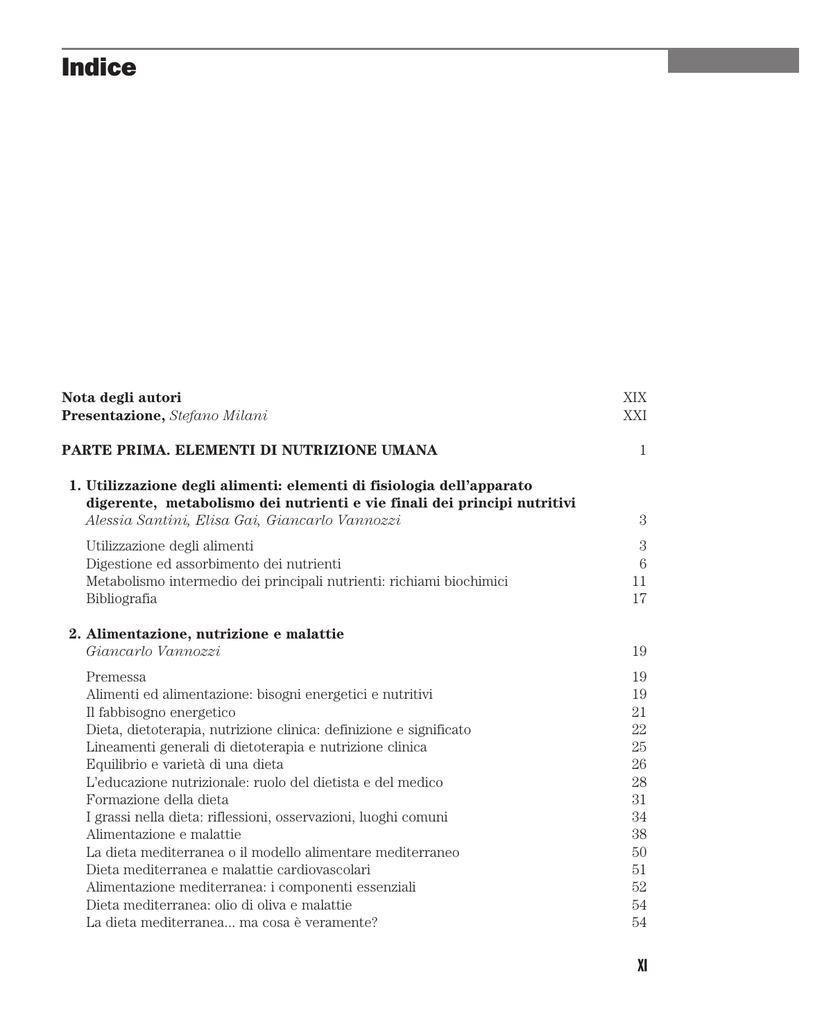 Indice

Nota degli autori XIX
Presentazione, Stefano Milani XXI

PARTE PRIMA. ELEMENTI DI NUTRIZIONE UMANA 1

1. Utilizzazione degli alimenti: elementi di fisiologia dell'apparato digerente, metabolismo dei nutrienti e vie finali dei principi nutritivi
Alessia Santini, Elisa Gai, Giancarlo Vannozzi 3

Utilizzazione degli alimenti 3
Digestione ed assorbimento dei nutrienti 6
Metabolismo intermedio dei principali nutrienti: richiami biochimici 11
Bibliografia 17

2. Alimentazione, nutrizione e malattie
Giancarlo Vannozzi 19

Premessa 19
Alimenti ed alimentazione: bisogni energetici e nutritivi 19
Il fabbisogno energetico 21
Dieta, dietoterapia, nutrizione clinica: definizione e significato 22
Lineamenti generali di dietoterapia e nutrizione clinica 25
Equilibrio e varietà di una dieta 26
L'educazione nutrizionale: ruolo del dietista e del medico 28
Formazione della dieta 31
I grassi nella dieta: riflessioni, osservazioni, luoghi comuni 34
Alimentazione e malattie 38
La dieta mediterranea o il modello alimentare mediterraneo 50
Dieta mediterranea e malattie cardiovascolari 51
Alimentazione mediterranea: i componenti essenziali 52
Dieta mediterranea: olio di oliva e malattie 54
La dieta mediterranea... ma cosa è veramente? 54

XI